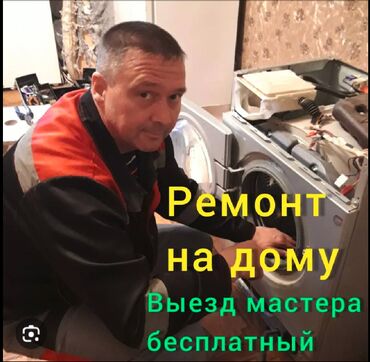 Ремонт на дому

Выезд мастера бесплатный